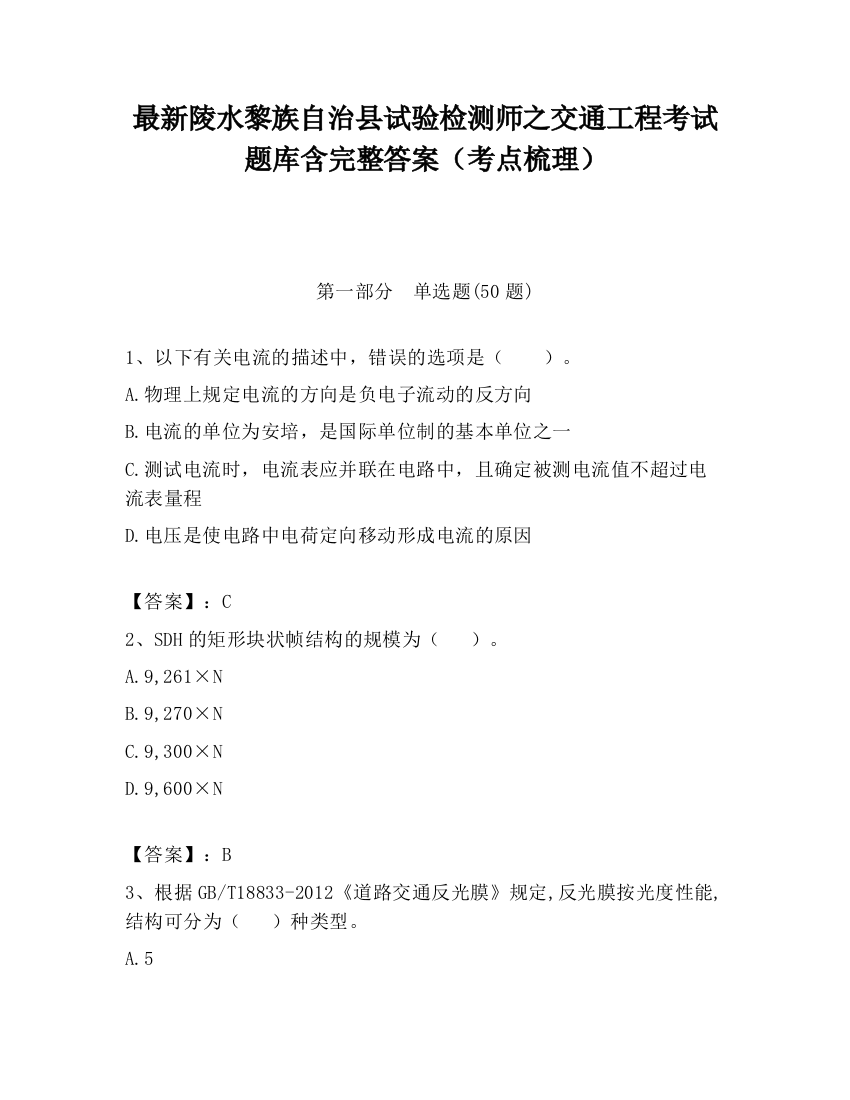 最新陵水黎族自治县试验检测师之交通工程考试题库含完整答案（考点梳理）

第一部分　单选题(50 题)

1、以下有关电流的描述中，错误的选项是（　　）。

A.物理上规定电流的方向是负电子流动的反方向

B.电流的单位为安培，是国际单位制的基本单位之一

C.测试电流时，电流表应并联在电路中，且确定被测电流值不超过电流表量程

D.电压是使电路中电荷定向移动形成电流的原因

【答案】：C

2、SDH 的矩形块状帧结构的规模为（　　）。

A.9,261×N

B.9,270×N

C.9,300×N

D.9,600×N

【答案】：B

3、根据 GB/T18833-2012《道路交通反光膜》规定,反光膜按光度性能,结构可分为（　　）种类型。

A.5